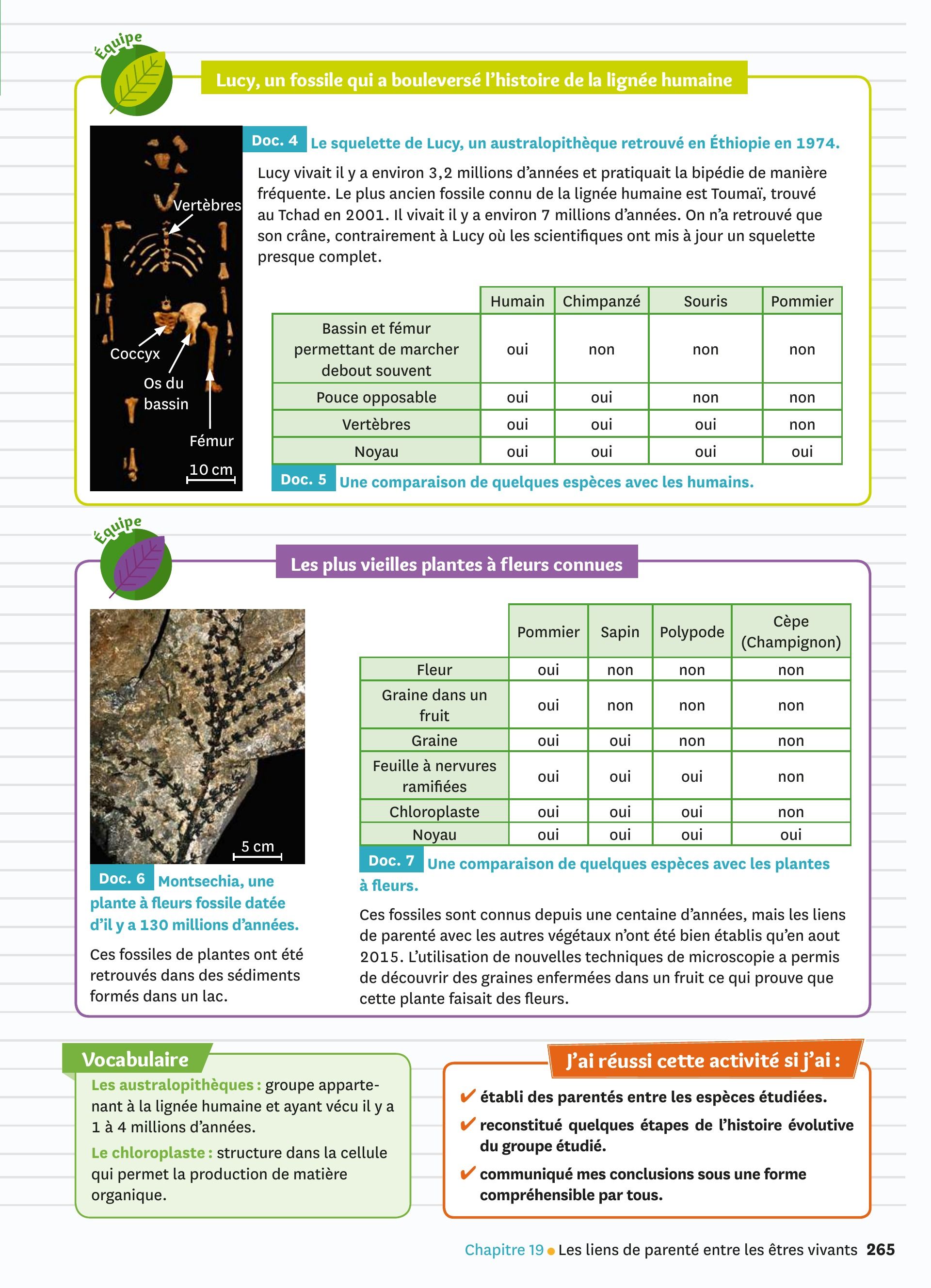 Équipe

Lucy, un fossile qui a bouleversé l'histoire de la lignée humaine

Vertèbres

Coccyx

Os du bassin

Fémur

10 cm

Doc. 4 Le squelette de Lucy, un australopithèque retrouvé en Éthiopie en 1974.

Lucy vivait il y a environ 3,2 millions d'années et pratiquait la bipédie de manière fréquente. Le plus ancien fossile connu de la lignée humaine est Toumaï, trouvé au Tchad en 2001. Il vivait il y a environ 7 millions d'années. On n'a retrouvé que son crâne, contrairement à Lucy où les scientifiques ont mis à jour un squelette presque complet.

| | Humain | Chimpanzé | Souris | Pommier |
|---|---|---|---|---|
| Bassin et fémur permettant de marcher debout souvent | oui | non | non | non |
| Pouce opposable | oui | oui | non | non |
| Vertèbres | oui | oui | oui | non |
| Noyau | oui | oui | oui | oui |

Doc. 5 Une comparaison de quelques espèces avec les humains.

Équipe

Les plus vieilles plantes à fleurs connues

5 cm

Doc. 6 Montsechia, une plante à fleurs fossile datée d'il y a 130 millions d'années.

Ces fossiles de plantes ont été retrouvés dans des sédiments formés dans un lac.

| | Pommier | Sapin | Polypode | Cèpe (Champignon) |
|---|---|---|---|---|
| Fleur | oui | non | non | non |
| Graine dans un fruit | oui | non | non | non |
| Graine | oui | oui | non | non |
| Feuille à nervures ramifiées | oui | oui | oui | non |
| Chloroplaste | oui | oui | oui | non |
| Noyau | oui | oui | oui | oui |

Doc. 7 Une comparaison de quelques espèces avec les plantes à fleurs.

Ces fossiles sont connus depuis une centaine d'années, mais les liens de parenté avec les autres végétaux n'ont été bien établis qu'en aout 2015. L'utilisation de nouvelles techniques de microscopie a permis de découvrir des graines enfermées dans un fruit ce qui prouve que cette plante faisait des fleurs.

Vocabulaire

Les australopithèques : groupe appartenant à la lignée humaine et ayant vécu il y a 1 à 4 millions d'années.

Le chloroplaste : structure dans la cellule qui permet la production de matière organique.

J'ai réussi cette activité si j'ai :

✔ établi des parentés entre les espèces étudiées.

✔ reconstitué quelques étapes de l'histoire évolutive du groupe étudié.

✔ communiqué mes conclusions sous une forme compréhensible par tous.

Chapitre 19 ● Les liens de parenté entre les êtres vivants 265